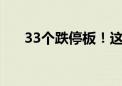 33个跌停板！这